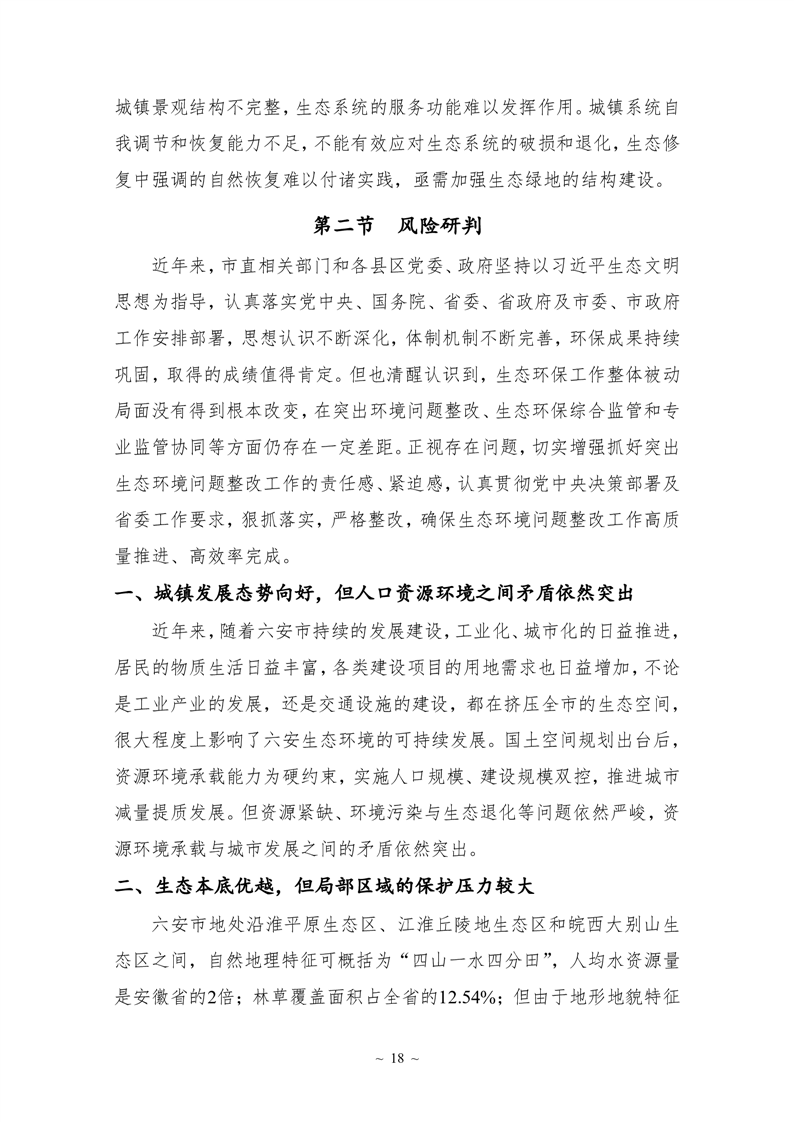 城镇景观结构不完整，生态系统的服务功能难以发挥作用。城镇系统自我调节和恢复能力不足，不能有效应对生态系统的破损和退化，生态修复中强调的自然恢复难以付诸实践，亟需加强生态绿地的结构建设。

第二节　风险研判

近年来，市直相关部门和各县区党委、政府坚持以习近平生态文明思想为指导，认真落实党中央、国务院、省委、省政府及市委、市政府工作安排部署，思想认识不断深化，体制机制不断完善，环保成果持续巩固，取得的成绩值得肯定。但也清醒认识到，生态环保工作整体被动局面没有得到根本改变，在突出环境问题整改、生态环保综合监管和专业监管协同等方面仍存在一定差距。正视存在问题，切实增强抓好突出生态环境问题整改工作的责任感、紧迫感，认真贯彻党中央决策部署及省委工作要求，狠抓落实，严格整改，确保生态环境问题整改工作高质量推进、高效率完成。

一、城镇发展态势向好，但人口资源环境之间矛盾依然突出

近年来，随着六安市持续的发展建设，工业化、城市化的日益推进，居民的物质生活日益丰富，各类建设项目的用地需求也日益增加，不论是工业产业的发展，还是交通设施的建设，都在挤压全市的生态空间，很大程度上影响了六安生态环境的可持续发展。国土空间规划出台后，资源环境承载能力为硬约束，实施人口规模、建设规模双控，推进城市减量提质发展。但资源紧缺、环境污染与生态退化等问题依然严峻，资源环境承载与城市发展之间的矛盾依然突出。

二、生态本底优越，但局部区域的保护压力较大

六安市地处沿淮平原生态区、江淮丘陵地生态区和皖西大别山生态区之间，自然地理特征可概括为“四山一水四分田”，人均水资源量是安徽省的2倍；林草覆盖面积占全省的12.54%；但由于地形地貌特征

~ 18 ~